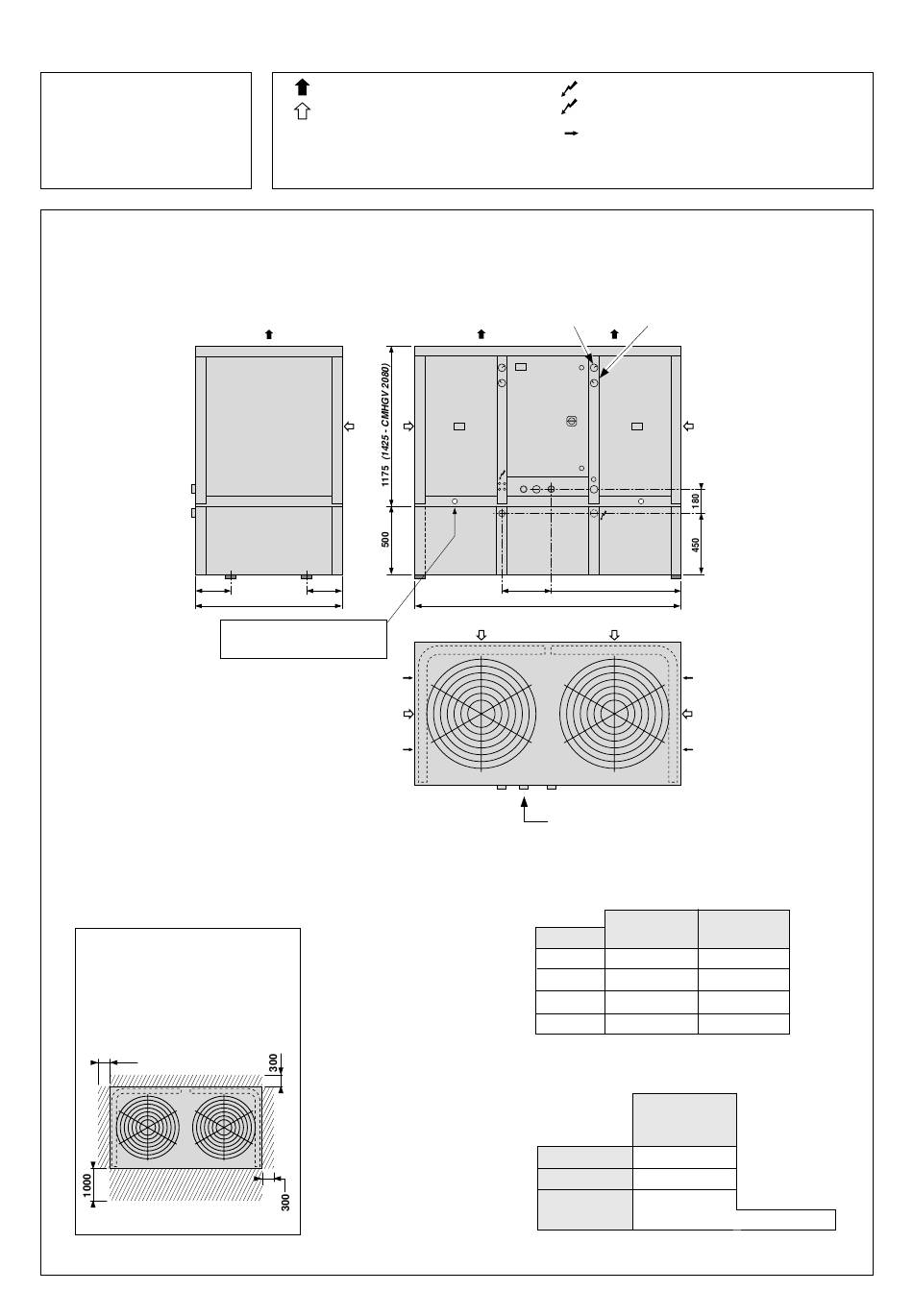 1175 (1425 - CMHGV 2080)
500
180
450
300
1000
300